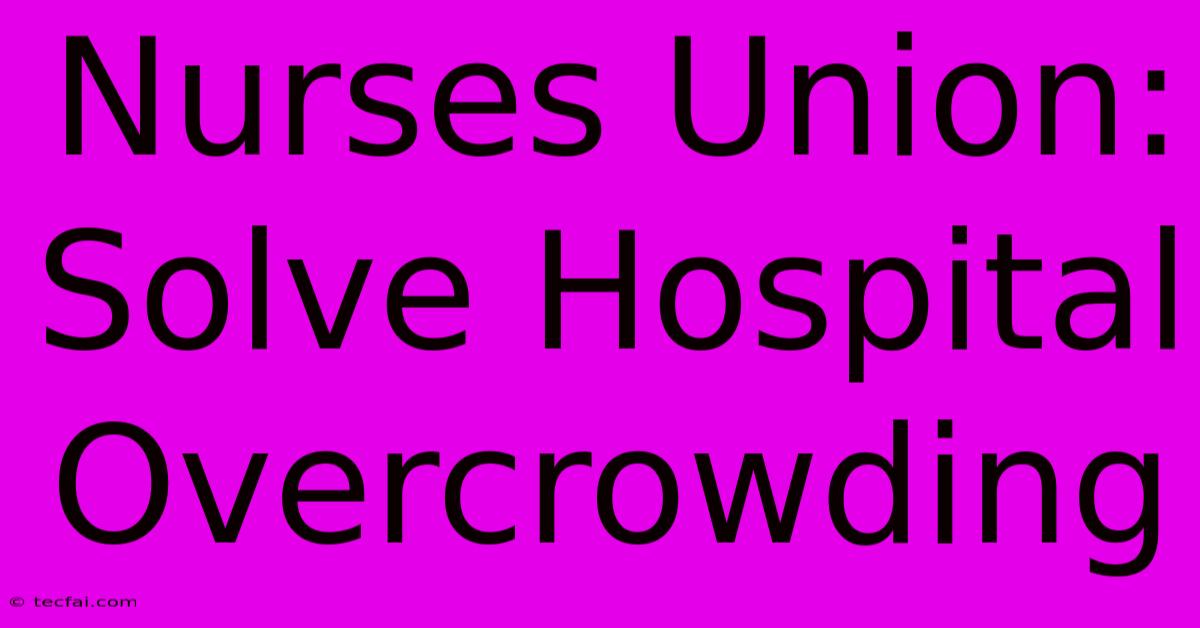 Nurses Union: Solve Hospital Overcrowding

© tecfai.com